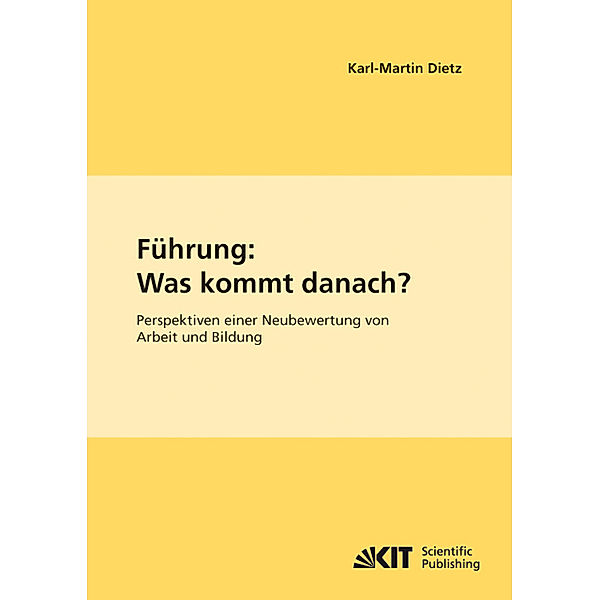 Karl-Martin Dietz

Führung:
Was kommt danach?

Perspektiven einer Neubewertung von Arbeit und Bildung

KIT Scientific Publishing